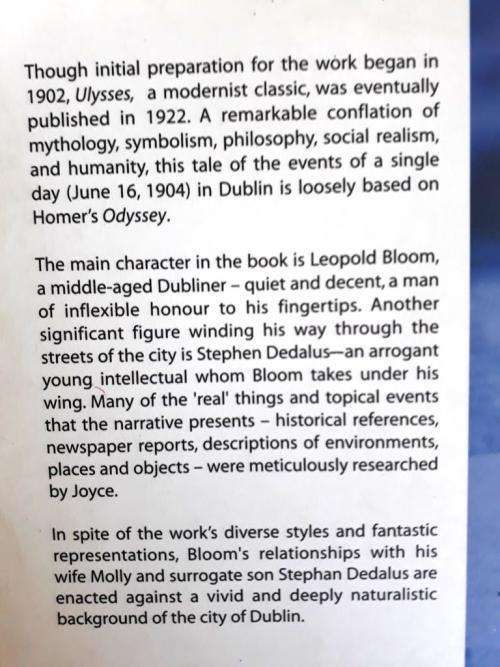 Though initial preparation for the work began in 1902, Ulysses, a modernist classic, was eventually published in 1922. A remarkable conflation of mythology, symbolism, philosophy, social realism, and humanity, this tale of the events of a single day (June 16, 1904) in Dublin is loosely based on Homer's Odyssey.

The main character in the book is Leopold Bloom, a middle-aged Dubliner – quiet and decent, a man of inflexible honour to his fingertips. Another significant figure winding his way through the streets of the city is Stephen Dedalus—an arrogant young intellectual whom Bloom takes under his wing. Many of the 'real' things and topical events that the narrative presents – historical references, newspaper reports, descriptions of environments, places and objects – were meticulously researched by Joyce.

In spite of the work's diverse styles and fantastic representations, Bloom's relationships with his wife Molly and surrogate son Stephan Dedalus are enacted against a vivid and deeply naturalistic background of the city of Dublin.